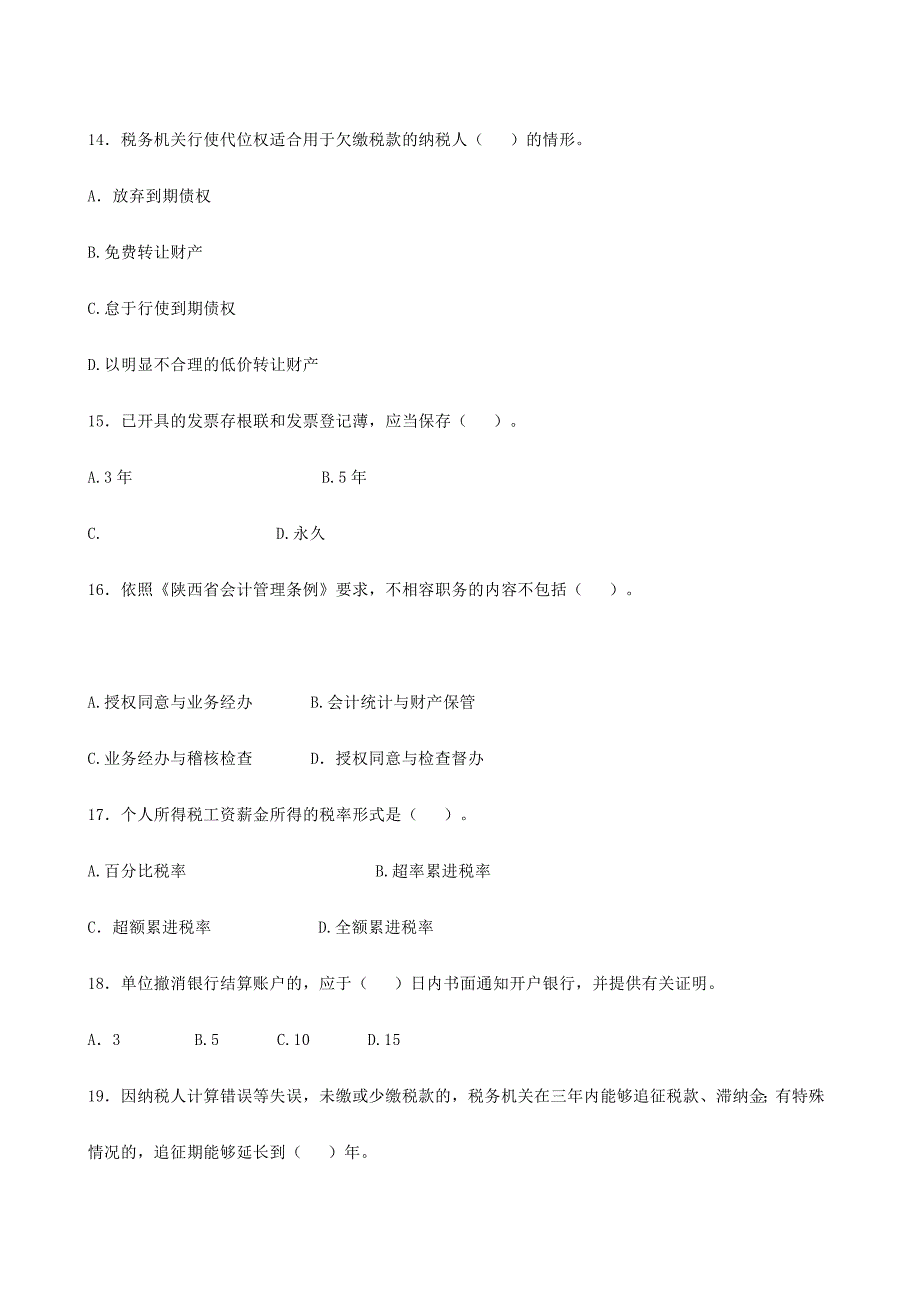 14．税务机关行使代位权适合用于欠缴税款的纳税人（　）的情形。

A．放弃到期债权

B.免费转让财产

C.怠于行使到期债权

D.以明显不合理的低价转让财产

15．已开具的发票存根联和发票登记薄，应当保存（　）。

A.3 年　　　　　　B.5 年

C.　　　　　　　　D.永久

16．依照《陕西省会计管理条例》要求，不相容职务的内容不包括（　）。

A.授权同意与业务经办　　B.会计统计与财产保管

C.业务经办与稽核检查　　D．授权同意与检查督办

17．个人所得税工资薪金所得的税率形式是（　）。

A.百分比税率　　　　　　B.超率累进税率

C．超额累进税率　　　　D.全额累进税率

18．单位撤消银行结算账户的，应于（　）日内书面通知开户银行，并提供有关证明。

A．3　　B.5　　C.10　　D.15

19．因纳税人计算错误等失误，未缴或少缴税款的，税务机关在三年内能够追征税款、滞纳金;有特殊情况的，追征期能够延长到（　）年。